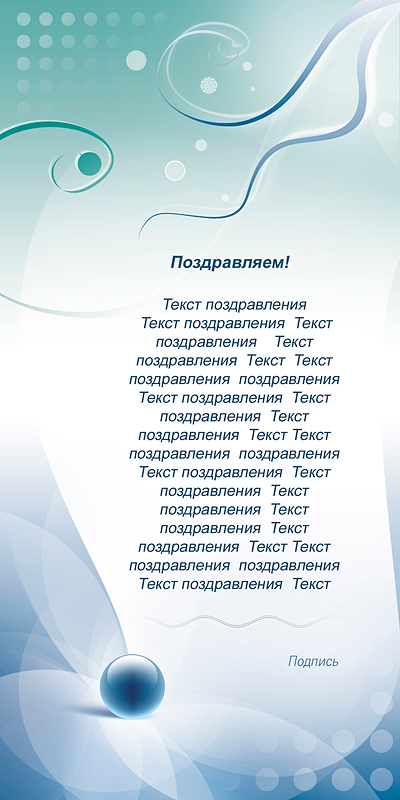 Поздравляем!

Текст поздравления Текст поздравления Текст поздравления Текст поздравления Текст Текст поздравления поздравления Текст поздравления Текст поздравления Текст поздравления Текст Текст поздравления поздравления Текст поздравления Текст поздравления Текст поздравления Текст поздравления Текст поздравления Текст Текст поздравления поздравления Текст поздравления Текст

Подпись